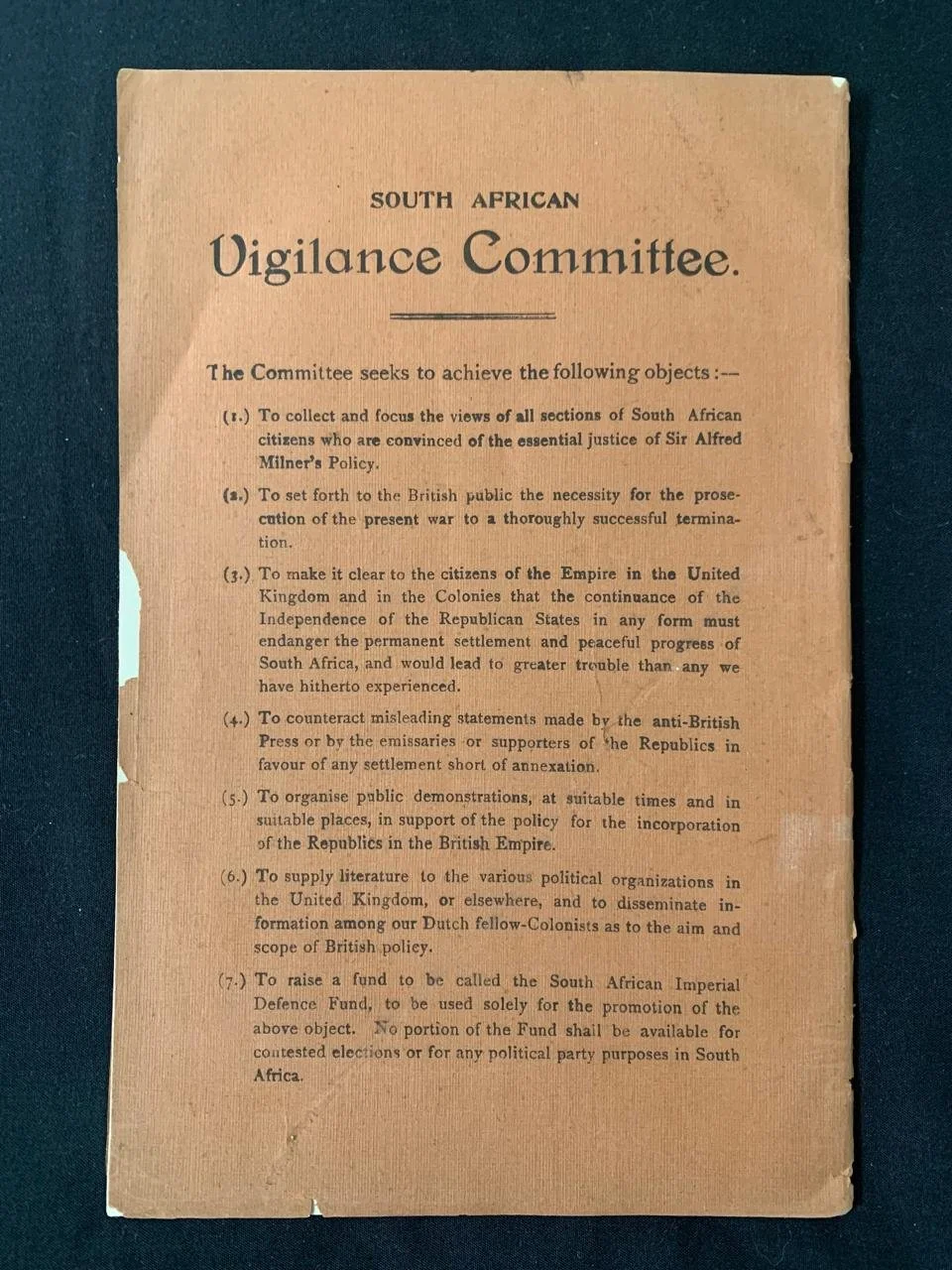 SOUTH AFRICAN

Vigilance Committee.

The Committee seeks to achieve the following objects :—

(1.) To collect and focus the views of all sections of South African citizens who are convinced of the essential justice of Sir Alfred Milner's Policy.

(2.) To set forth to the British public the necessity for the prosecution of the present war to a thoroughly successful termination.

(3.) To make it clear to the citizens of the Empire in the United Kingdom and in the Colonies that the continuance of the Independence of the Republican States in any form must endanger the permanent settlement and peaceful progress of South Africa, and would lead to greater trouble than any we have hitherto experienced.

(4.) To counteract misleading statements made by the anti-British Press or by the emissaries or supporters of the Republics in favour of any settlement short of annexation.

(5.) To organise public demonstrations, at suitable times and in suitable places, in support of the policy for the incorporation of the Republics in the British Empire.

(6.) To supply literature to the various political organizations in the United Kingdom, or elsewhere, and to disseminate information among our Dutch fellow-Colonists as to the aim and scope of British policy.

(7.) To raise a fund to be called the South African Imperial Defence Fund, to be used solely for the promotion of the above object. No portion of the Fund shall be available for contested elections or for any political party purposes in South Africa.